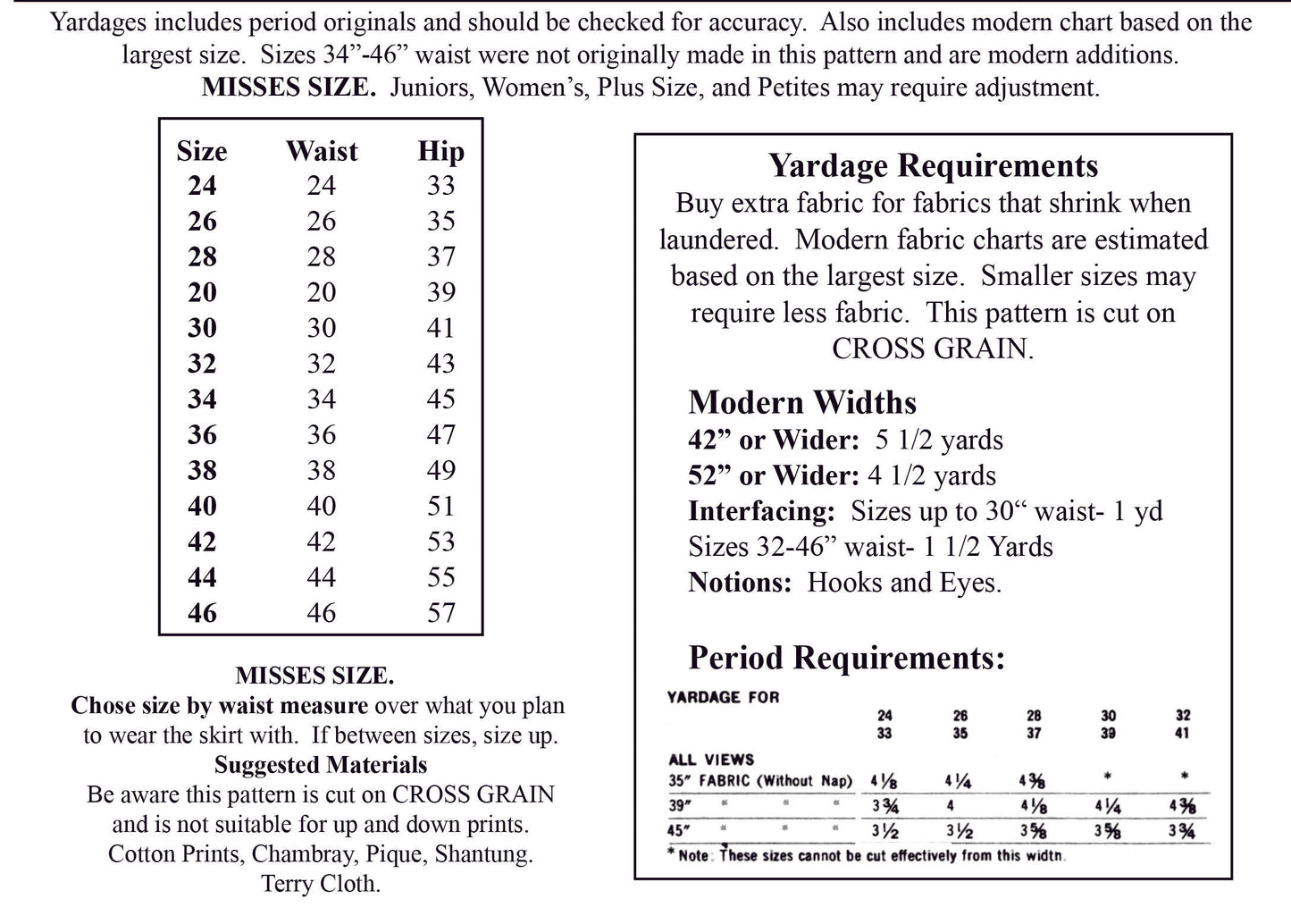 Yardages includes period originals and should be checked for accuracy. Also includes modern chart based on the largest size. Sizes 34”-46” waist were not originally made in this pattern and are modern additions. **MISSES SIZE.** Juniors, Women’s, Plus Size, and Petites may require adjustment.

| Size | Waist | Hip |
|---|---|---|
| 24 | 24 | 33 |
| 26 | 26 | 35 |
| 28 | 28 | 37 |
| 20 | 20 | 39 |
| 30 | 30 | 41 |
| 32 | 32 | 43 |
| 34 | 34 | 45 |
| 36 | 36 | 47 |
| 38 | 38 | 49 |
| 40 | 40 | 51 |
| 42 | 42 | 53 |
| 44 | 44 | 55 |
| 46 | 46 | 57 |

MISSES SIZE.
Chose size by waist measure over what you plan to wear the skirt with. If between sizes, size up.
Suggested Materials
Be aware this pattern is cut on CROSS GRAIN and is not suitable for up and down prints.
Cotton Prints, Chambray, Pique, Shantung.
Terry Cloth.

Yardage Requirements
Buy extra fabric for fabrics that shrink when laundered. Modern fabric charts are estimated based on the largest size. Smaller sizes may require less fabric. This pattern is cut on CROSS GRAIN.

Modern Widths
42” or Wider: 5 1/2 yards
52” or Wider: 4 1/2 yards
Interfacing: Sizes up to 30“ waist- 1 yd
Sizes 32-46” waist- 1 1/2 Yards
Notions: Hooks and Eyes.

Period Requirements:

| YARDAGE FOR | 24 33 | 26 35 | 28 37 | 30 39 | 32 41 |
|---|---|---|---|---|---|
| ALL VIEWS | | | | | |
| 35" FABRIC (Without Nap) | $4\frac{1}{8}$ | $4\frac{1}{4}$ | $4\frac{3}{8}$ | * | * |
| 39" " " " | $3\frac{3}{4}$ | 4 | $4\frac{1}{8}$ | $4\frac{1}{4}$ | $4\frac{3}{8}$ |
| 45" " " " | $3\frac{1}{2}$ | $3\frac{1}{2}$ | $3\frac{5}{8}$ | $3\frac{5}{8}$ | $3\frac{3}{4}$ |

* Note: These sizes cannot be cut effectively from this widtn.